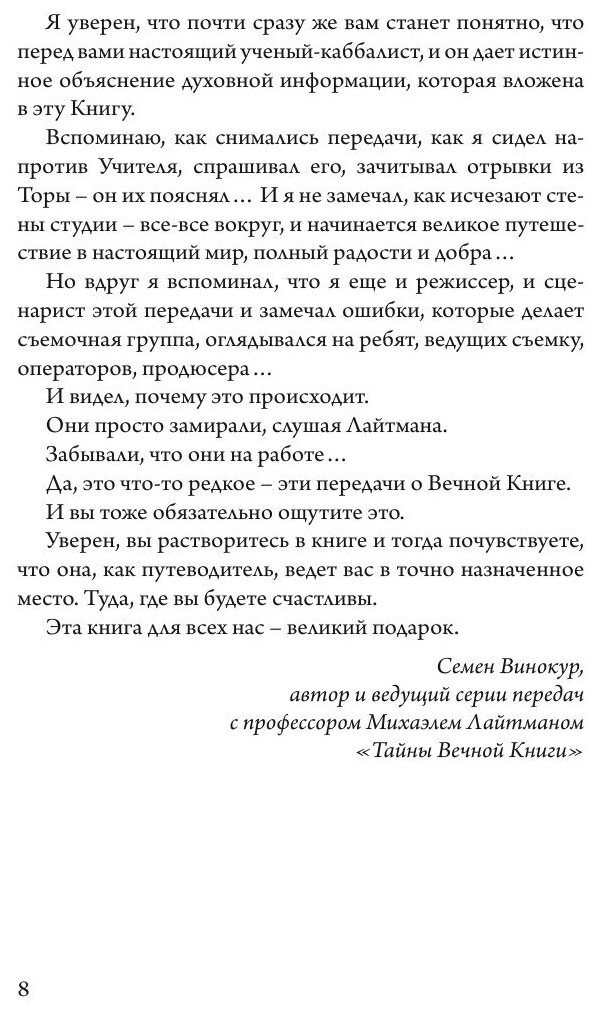 Я уверен, что почти сразу же вам станет понятно, что перед вами настоящий ученый-каббалист, и он дает истинное объяснение духовной информации, которая вложена в эту Книгу.

Вспоминаю, как снимались передачи, как я сидел напротив Учителя, спрашивал его, зачитывал отрывки из Торы – он их пояснял… И я не замечал, как исчезают стены студии – все-все вокруг, и начинается великое путешествие в настоящий мир, полный радости и добра…

Но вдруг я вспоминал, что я еще и режиссер, и сценарист этой передачи и замечал ошибки, которые делает съемочная группа, оглядывался на ребят, ведущих съемку, операторов, продюсера…

И видел, почему это происходит.

Они просто замирали, слушая Лайтмана.

Забывали, что они на работе…

Да, это что-то редкое – эти передачи о Вечной Книге.

И вы тоже обязательно ощутите это.

Уверен, вы растворитесь в книге и тогда почувствуете, что она, как путеводитель, ведет вас в точно назначенное место. Туда, где вы будете счастливы.

Эта книга для всех нас – великий подарок.

Семен Винокур,
автор и ведущий серии передач
с профессором Михаэлем Лайтманом
«Тайны Вечной Книги»

8